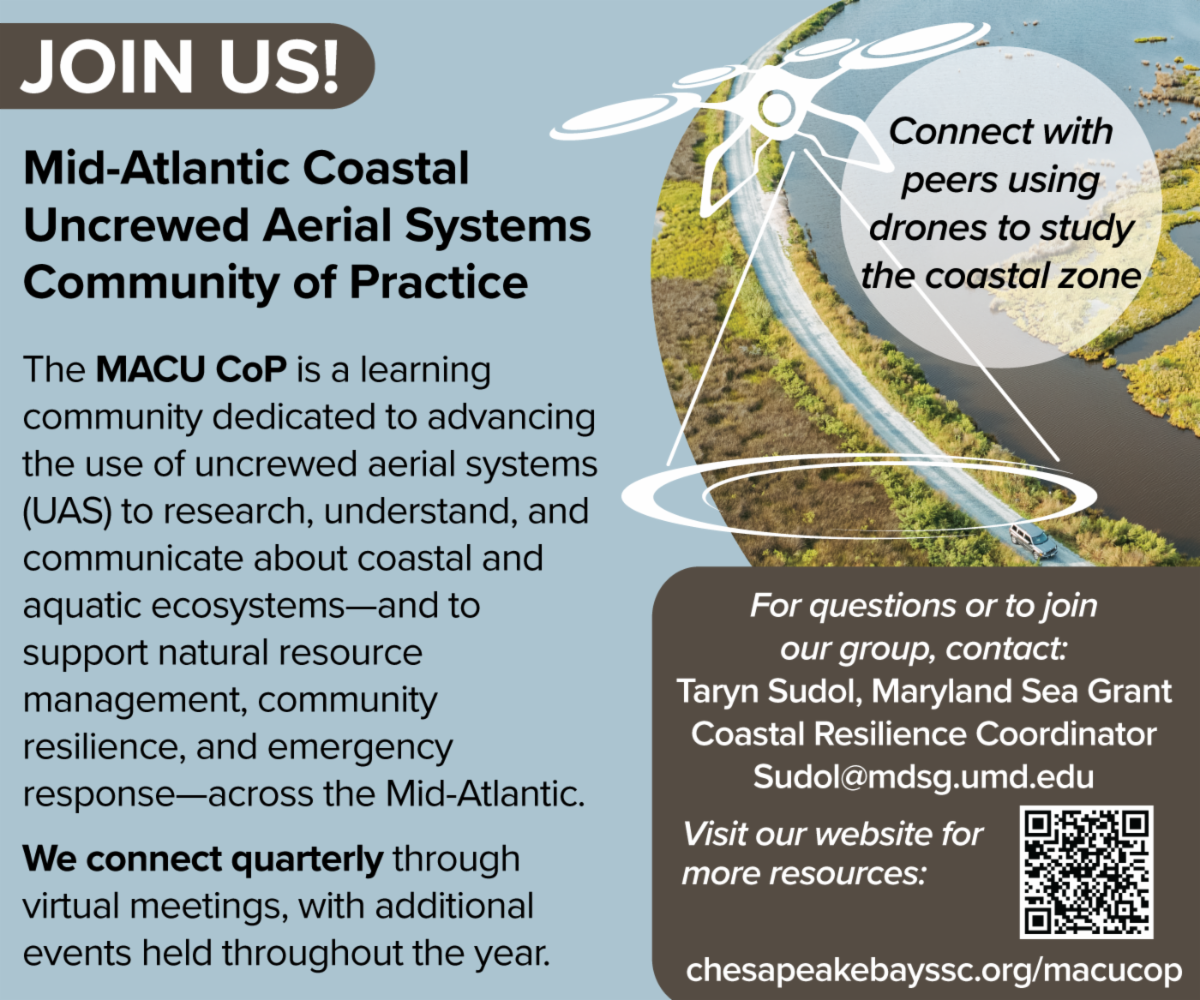 JOIN US!

Mid-Atlantic Coastal Uncrewed Aerial Systems Community of Practice

The MACU CoP is a learning community dedicated to advancing the use of uncrewed aerial systems (UAS) to research, understand, and communicate about coastal and aquatic ecosystems—and to support natural resource management, community resilience, and emergency response—across the Mid-Atlantic.

We connect quarterly through virtual meetings, with additional events held throughout the year.

Connect with peers using drones to study the coastal zone

For questions or to join our group, contact:
Taryn Sudol, Maryland Sea Grant Coastal Resilience Coordinator
Sudol@mdsg.umd.edu

Visit our website for more resources:

chesapeakebayssc.org/macucop